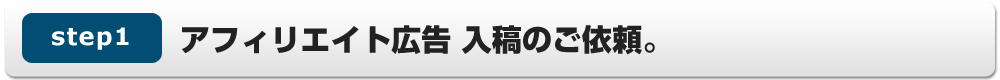 step1 アフィリエイト広告 入稿のご依頼。